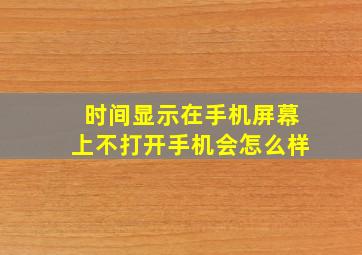 时间显示在手机屏幕上不打开手机会怎么样